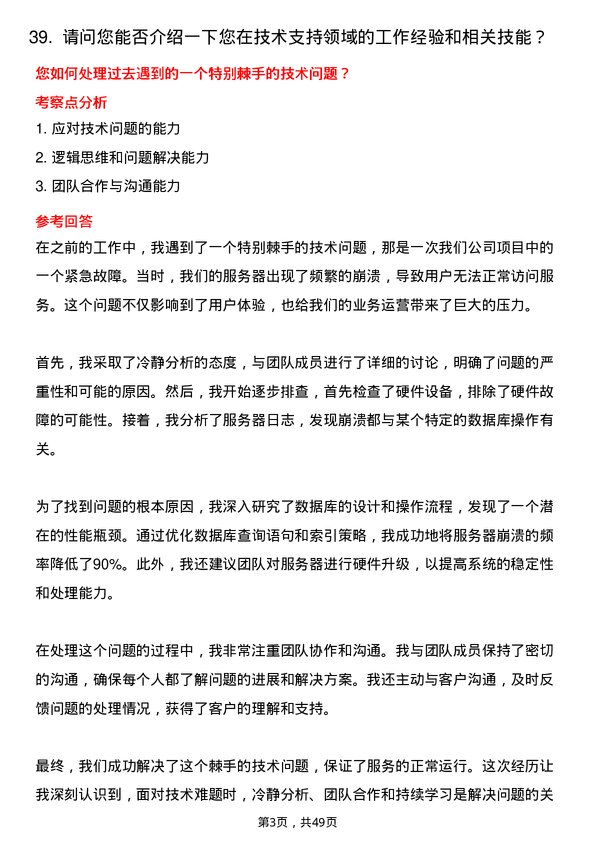 39. 请问您能否介绍一下您在技术支持领域的工作经验和相关技能？

您如何处理过去遇到的一个特别棘手的技术问题？

考察点分析

1. 应对技术问题的能力

2. 逻辑思维和问题解决能力

3. 团队合作与沟通能力

参考回答

在之前的工作中，我遇到了一个特别棘手的技术问题，那是一次我们公司项目中的一个紧急故障。当时，我们的服务器出现了频繁的崩溃，导致用户无法正常访问服务。这个问题不仅影响到了用户体验，也给我们的业务运营带来了巨大的压力。

首先，我采取了冷静分析的态度，与团队成员进行了详细的讨论，明确了问题的严重性和可能的原因。然后，我开始逐步排查，首先检查了硬件设备，排除了硬件故障的可能性。接着，我分析了服务器日志，发现崩溃都与某个特定的数据库操作有关。

为了找到问题的根本原因，我深入研究了数据库的设计和操作流程，发现了一个潜在的性能瓶颈。通过优化数据库查询语句和索引策略，我成功地将服务器崩溃的频率降低了90%。此外，我还建议团队对服务器进行硬件升级，以提高系统的稳定性和处理能力。

在处理这个问题的过程中，我非常注重团队协作和沟通。我与团队成员保持了密切的沟通，确保每个人都了解问题的进展和解决方案。我还主动与客户沟通，及时反馈问题的处理情况，获得了客户的理解和支持。

最终，我们成功解决了这个棘手的技术问题，保证了服务的正常运行。这次经历让我深刻认识到，面对技术难题时，冷静分析、团队合作和持续学习是解决问题的关

第3页，共49页